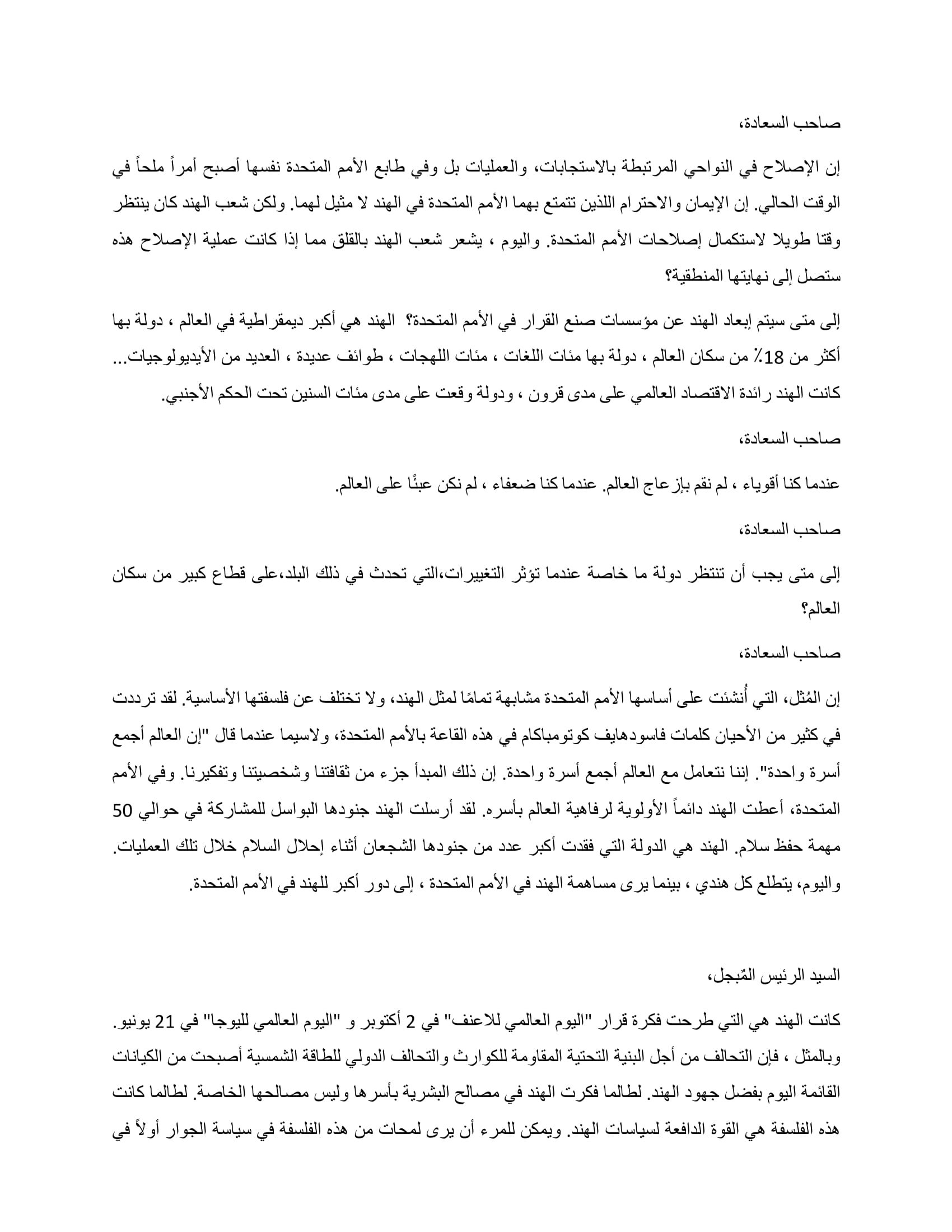 صاحب السعادة،

إن الإصلاح في النواحي المرتبطة بالاستجابات، والعمليات بل وفي طابع الأمم المتحدة نفسها أصبح أمراً ملحاً في الوقت الحالي. إن الإيمان والاحترام اللذين تتمتع بهما الأمم المتحدة في الهند لا مثيل لهما. ولكن شعب الهند كان ينتظر وقتا طويلا لاستكمال إصلاحات الأمم المتحدة. واليوم ، يشعر شعب الهند بالقلق مما إذا كانت عملية الإصلاح هذه ستصل إلى نهايتها المنطقية؟

إلى متى سيتم إبعاد الهند عن مؤسسات صنع القرار في الأمم المتحدة؟ الهند هي أكبر ديمقراطية في العالم ، دولة بها أكثر من 18٪ من سكان العالم ، دولة بها مئات اللغات ، مئات اللهجات ، طوائف عديدة ، العديد من الأيديولوجيات... كانت الهند رائدة الاقتصاد العالمي على مدى قرون ، ودولة وقعت على مدى مئات السنين تحت الحكم الأجنبي.

صاحب السعادة،

عندما كنا أقوياء ، لم نقم بإزعاج العالم. عندما كنا ضعفاء ، لم نكن عبئًا على العالم.

صاحب السعادة،

إلى متى يجب أن تنتظر دولة ما خاصة عندما تؤثر التغييرات،التي تحدث في ذلك البلد،على قطاع كبير من سكان العالم؟

صاحب السعادة،

إن المُثل، التي أُنشئت على أساسها الأمم المتحدة مشابهة تمامًا لمثل الهند، ولا تختلف عن فلسفتها الأساسية. لقد ترددت في كثير من الأحيان كلمات فاسودهايف كوتومباكام في هذه القاعة بالأمم المتحدة، ولاسيما عندما قال "إن العالم أجمع أسرة واحدة". إننا نتعامل مع العالم أجمع أسرة واحدة. إن ذلك المبدأ جزء من ثقافتنا وشخصيتنا وتفكيرنا. وفي الأمم المتحدة، أعطت الهند دائماً الأولوية لرفاهية العالم بأسره. لقد أرسلت الهند جنودها البواسل للمشاركة في حوالي 50 مهمة حفظ سلام. الهند هي الدولة التي فقدت أكبر عدد من جنودها الشجعان أثناء إحلال السلام خلال تلك العمليات. واليوم، يتطلع كل هندي ، بينما يرى مساهمة الهند في الأمم المتحدة ، إلى دور أكبر للهند في الأمم المتحدة.

السيد الرئيس المّبجل،

كانت الهند هي التي طرحت فكرة قرار "اليوم العالمي للاعنف" في 2 أكتوبر و "اليوم العالمي لليوجا" في 21 يونيو. وبالمثل ، فإن التحالف من أجل البنية التحتية المقاومة للكوارث والتحالف الدولي للطاقة الشمسية أصبحت من الكيانات القائمة اليوم بفضل جهود الهند. لطالما فكرت الهند في مصالح البشرية بأسرها وليس مصالحها الخاصة. لطالما كانت هذه الفلسفة هي القوة الدافعة لسياسات الهند. ويمكن للمرء أن يرى لمحات من هذه الفلسفة في سياسة الجوار أولاً في